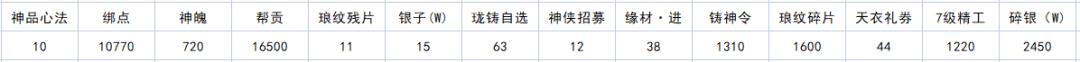 | 神品心法 | 绑点 | 神魄 | 帮贡 | 琅纹残片 | 银子(W) | 珑铸自选 | 神侠招募 | 缘材·进 | 铸神令 | 琅纹碎片 | 天衣礼券 | 7级精工 | 碎银(W) |
|---|---|---|---|---|---|---|---|---|---|---|---|---|---|
| 10 | 10770 | 720 | 16500 | 11 | 15 | 63 | 12 | 38 | 1310 | 1600 | 44 | 1220 | 2450 |